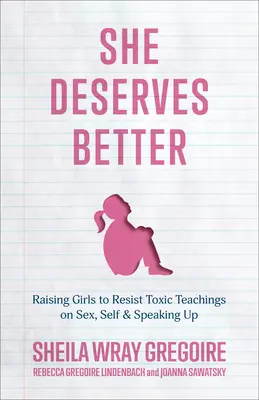 SHE DESERVES BETTER

Raising Girls to Resist Toxic Teachings on Sex, Self & Speaking Up

SHEILA WRAY GREGOIRE

REBECCA GREGOIRE LINDENBACH and JOANNA SAWATSKY